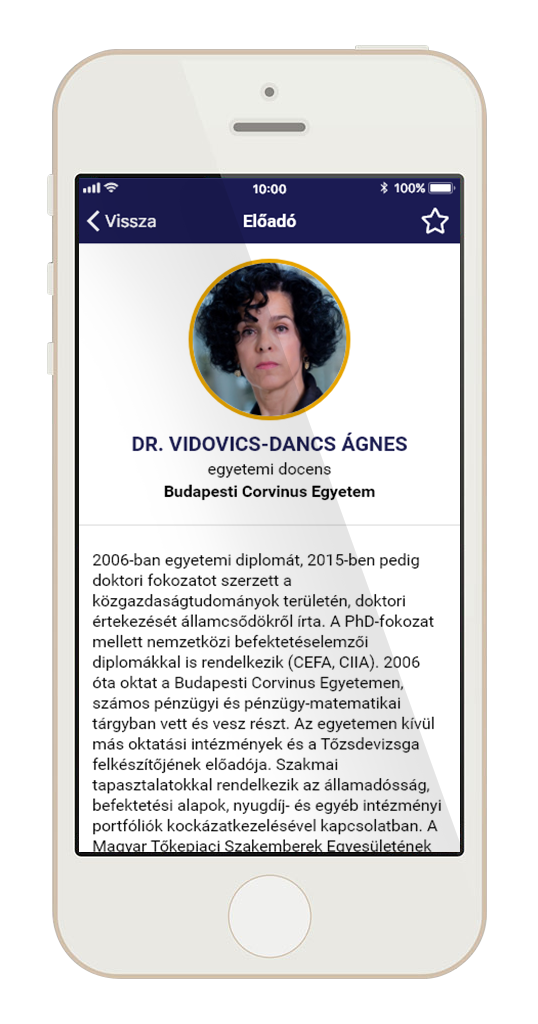 10:00
100%

Vissza
Előadó

DR. VIDOVICS-DANCS ÁGNES
egyetemi docens
Budapesti Corvinus Egyetem

2006-ban egyetemi diplomát, 2015-ben pedig doktori fokozatot szerzett a közgazdaságtudományok területén, doktori értekezését államcsődökről írta. A PhD-fokozat mellett nemzetközi befektetéselemzői diplomákkal is rendelkezik (CEFA, CIIA). 2006 óta oktat a Budapesti Corvinus Egyetemen, számos pénzügyi és pénzügy-matematikai tárgyban vett és vesz részt. Az egyetemen kívül más oktatási intézmények és a Tőzsdevizsga felkészítőjének előadója. Szakmai tapasztalatokkal rendelkezik az államadósság, befektetési alapok, nyugdíj- és egyéb intézményi portfóliók kockázatkezelésével kapcsolatban. A Magyar Tőkepiaci Szakemberek Egyesületének